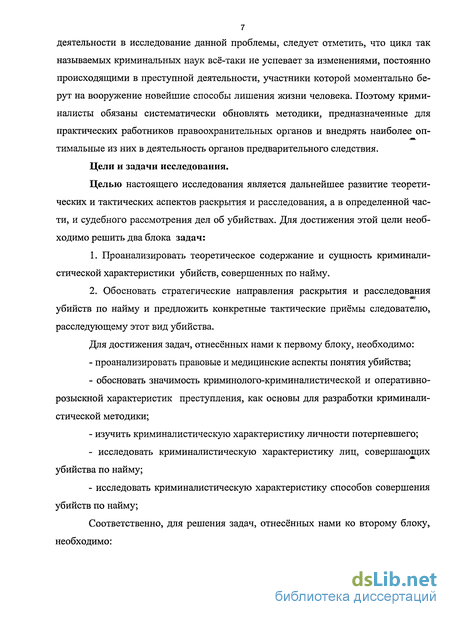 7

деятельности в исследование данной проблемы, следует отметить, что цикл так называемых криминальных наук всё-таки не успевает за изменениями, постоянно происходящими в преступной деятельности, участники которой моментально берут на вооружение новейшие способы лишения жизни человека. Поэтому криминалисты обязаны систематически обновлять методики, предназначенные для практических работников правоохранительных органов и внедрять наиболее оптимальные из них в деятельность органов предварительного следствия.

Цели и задачи исследования.

Целью настоящего исследования является дальнейшее развитие теоретических и тактических аспектов раскрытия и расследования, а в определенной части, и судебного рассмотрения дел об убийствах. Для достижения этой цели необходимо решить два блока задач:

1. Проанализировать теоретическое содержание и сущность криминалистической характеристики убийств, совершенных по найму.

2. Обосновать стратегические направления раскрытия и расследования убийств по найму и предложить конкретные тактические приёмы следователю, расследующему этот вид убийства.

Для достижения задач, отнесённых нами к первому блоку, необходимо:

- проанализировать правовые и медицинские аспекты понятия убийства;

- обосновать значимость криминолого-криминалистической и оперативно-розыскной характеристик преступления, как основы для разработки криминалистической методики;

- изучить криминалистическую характеристику личности потерпевшего;

- исследовать криминалистическую характеристику лиц, совершающих убийства по найму;

- исследовать криминалистическую характеристику способов совершения убийств по найму;

Соответственно, для решения задач, отнесённых нами ко второму блоку, необходимо:

dsLib.net
библиотека диссертаций